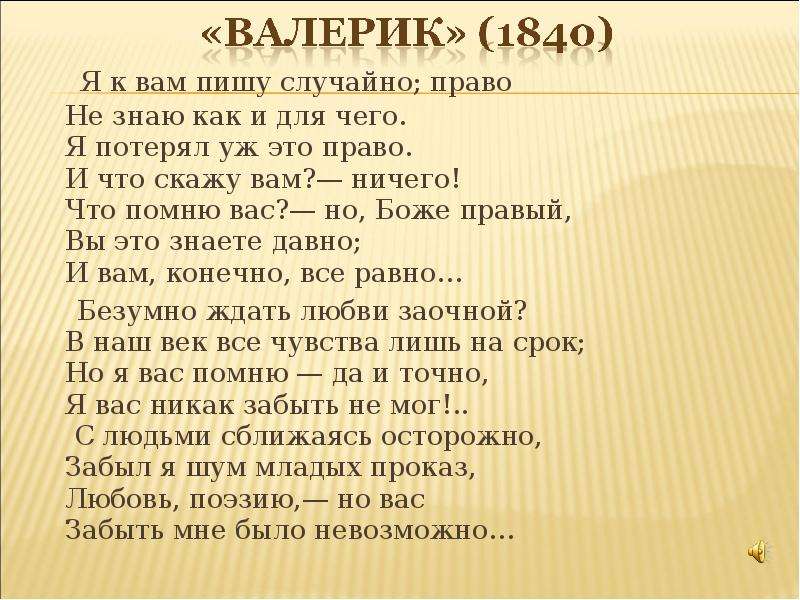 «ВАЛЕРИК» (1840)

Я к вам пишу случайно; право
Не знаю как и для чего.
Я потерял уж это право.
И что скажу вам?— ничего!
Что помню вас?— но, Боже правый,
Вы это знаете давно;
И вам, конечно, все равно...

Безумно ждать любви заочной?
В наш век все чувства лишь на срок;
Но я вас помню — да и точно,
Я вас никак забыть не мог!..
С людьми сближаясь осторожно,
Забыл я шум младых проказ,
Любовь, поэзию,— но вас
Забыть мне было невозможно...